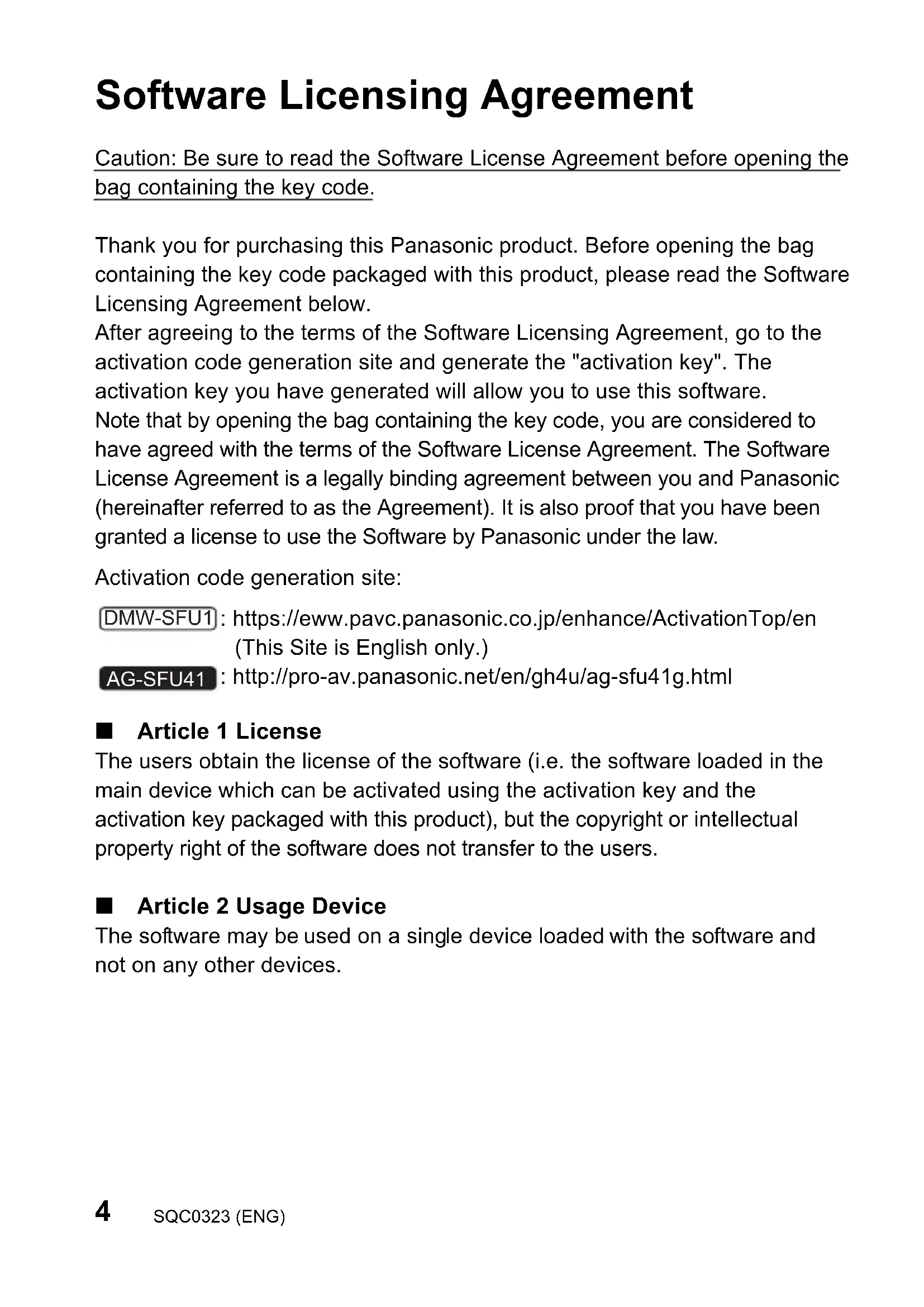 Software Licensing Agreement

Caution: Be sure to read the Software License Agreement before opening the bag containing the key code.

Thank you for purchasing this Panasonic product. Before opening the bag containing the key code packaged with this product, please read the Software Licensing Agreement below.
After agreeing to the terms of the Software Licensing Agreement, go to the activation code generation site and generate the "activation key". The activation key you have generated will allow you to use this software.
Note that by opening the bag containing the key code, you are considered to have agreed with the terms of the Software License Agreement. The Software License Agreement is a legally binding agreement between you and Panasonic (hereinafter referred to as the Agreement). It is also proof that you have been granted a license to use the Software by Panasonic under the law.

Activation code generation site:

DMW-SFU1 : https://eww.pavc.panasonic.co.jp/enhance/ActivationTop/en (This Site is English only.)
AG-SFU41 : http://pro-av.panasonic.net/en/gh4u/ag-sfu41g.html

■ Article 1 License
The users obtain the license of the software (i.e. the software loaded in the main device which can be activated using the activation key and the activation key packaged with this product), but the copyright or intellectual property right of the software does not transfer to the users.

■ Article 2 Usage Device
The software may be used on a single device loaded with the software and not on any other devices.

4 SQC0323 (ENG)